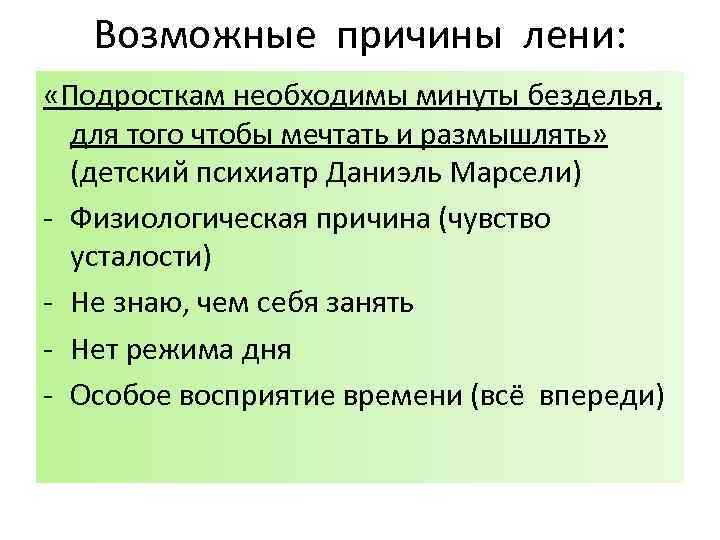 Возможные причины лени:

«Подросткам необходимы минуты безделья, для того чтобы мечтать и размышлять» (детский психиатр Даниэль Марсели)

- Физиологическая причина (чувство усталости)
- Не знаю, чем себя занять
- Нет режима дня
- Особое восприятие времени (всё впереди)